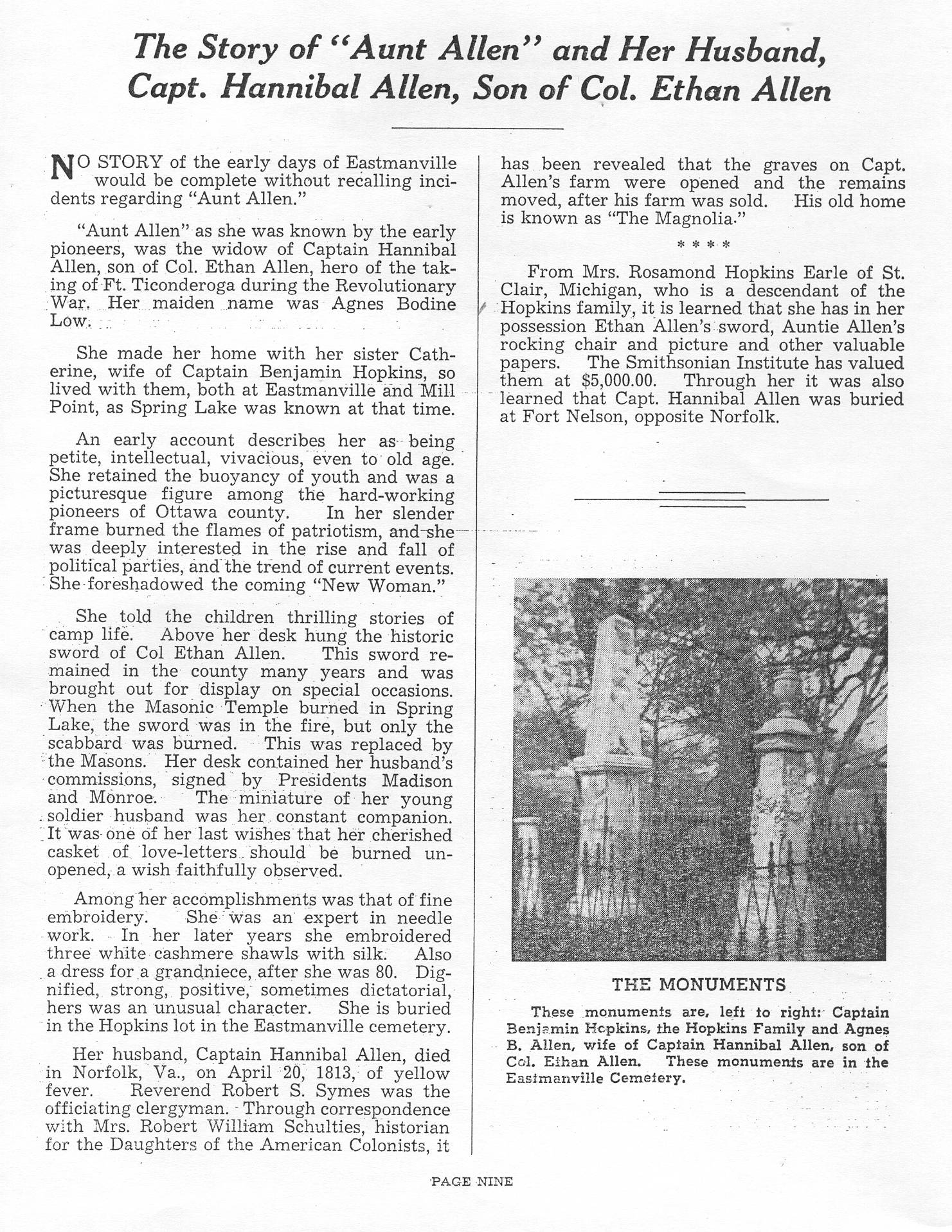 The Story of "Aunt Allen" and Her Husband, Capt. Hannibal Allen, Son of Col. Ethan Allen

NO STORY of the early days of Eastmanville would be complete without recalling incidents regarding "Aunt Allen."

"Aunt Allen" as she was known by the early pioneers, was the widow of Captain Hannibal Allen, son of Col. Ethan Allen, hero of the taking of Ft. Ticonderoga during the Revolutionary War. Her maiden name was Agnes Bodine Low.

She made her home with her sister Catherine, wife of Captain Benjamin Hopkins, so lived with them, both at Eastmanville and Mill Point, as Spring Lake was known at that time.

An early account describes her as being petite, intellectual, vivacious, even to old age. She retained the buoyancy of youth and was a picturesque figure among the hard-working pioneers of Ottawa county. In her slender frame burned the flames of patriotism, and she was deeply interested in the rise and fall of political parties, and the trend of current events. She foreshadowed the coming "New Woman."

She told the children thrilling stories of camp life. Above her desk hung the historic sword of Col Ethan Allen. This sword remained in the county many years and was brought out for display on special occasions. When the Masonic Temple burned in Spring Lake, the sword was in the fire, but only the scabbard was burned. This was replaced by the Masons. Her desk contained her husband's commissions, signed by Presidents Madison and Monroe. The miniature of her young soldier husband was her constant companion. It was one of her last wishes that her cherished casket of love-letters should be burned unopened, a wish faithfully observed.

Among her accomplishments was that of fine embroidery. She was an expert in needle work. In her later years she embroidered three white cashmere shawls with silk. Also a dress for a grandniece, after she was 80. Dignified, strong, positive, sometimes dictatorial, hers was an unusual character. She is buried in the Hopkins lot in the Eastmanville cemetery.

Her husband, Captain Hannibal Allen, died in Norfolk, Va., on April 20, 1813, of yellow fever. Reverend Robert S. Symes was the officiating clergyman. Through correspondence with Mrs. Robert William Schulties, historian for the Daughters of the American Colonists, it has been revealed that the graves on Capt. Allen's farm were opened and the remains moved, after his farm was sold. His old home is known as "The Magnolia."

* * * *

From Mrs. Rosamond Hopkins Earle of St. Clair, Michigan, who is a descendant of the Hopkins family, it is learned that she has in her possession Ethan Allen's sword, Auntie Allen's rocking chair and picture and other valuable papers. The Smithsonian Institute has valued them at $5,000.00. Through her it was also learned that Capt. Hannibal Allen was buried at Fort Nelson, opposite Norfolk.

THE MONUMENTS

These monuments are, left to right: Captain Benjamin Hopkins, the Hopkins Family and Agnes B. Allen, wife of Captain Hannibal Allen, son of Col. Ethan Allen. These monuments are in the Eastmanville Cemetery.

PAGE NINE